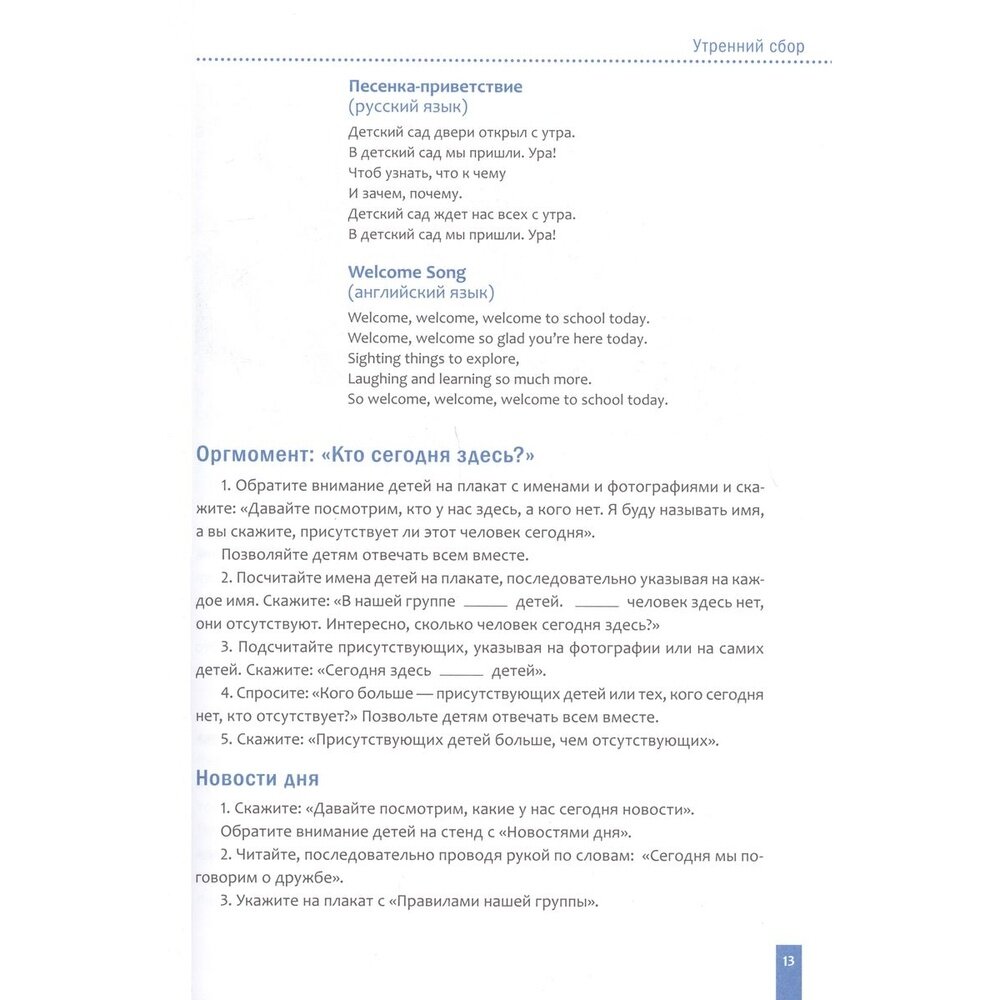 Утренний сбор

Песенка-приветствие
(русский язык)
Детский сад двери открыл с утра.
В детский сад мы пришли. Ура!
Чтоб узнать, что к чему
И зачем, почему.
Детский сад ждет нас всех с утра.
В детский сад мы пришли. Ура!

Welcome Song
(английский язык)
Welcome, welcome, welcome to school today.
Welcome, welcome so glad you're here today.
Sighting things to explore,
Laughing and learning so much more.
So welcome, welcome, welcome to school today.

Оргмомент: «Кто сегодня здесь?»

1. Обратите внимание детей на плакат с именами и фотографиями и скажите: «Давайте посмотрим, кто у нас здесь, а кого нет. Я буду называть имя, а вы скажите, присутствует ли этот человек сегодня».

Позволяйте детям отвечать всем вместе.

2. Посчитайте имена детей на плакате, последовательно указывая на каждое имя. Скажите: «В нашей группе _____ детей. _____ человек здесь нет, они отсутствуют. Интересно, сколько человек сегодня здесь?»

3. Подсчитайте присутствующих, указывая на фотографии или на самих детей. Скажите: «Сегодня здесь _____ детей».

4. Спросите: «Кого больше — присутствующих детей или тех, кого сегодня нет, кто отсутствует?» Позвольте детям отвечать всем вместе.

5. Скажите: «Присутствующих детей больше, чем отсутствующих».

Новости дня

1. Скажите: «Давайте посмотрим, какие у нас сегодня новости».

Обратите внимание детей на стенд с «Новостями дня».

2. Читайте, последовательно проводя рукой по словам: «Сегодня мы поговорим о дружбе».

3. Укажите на плакат с «Правилами нашей группы».

13